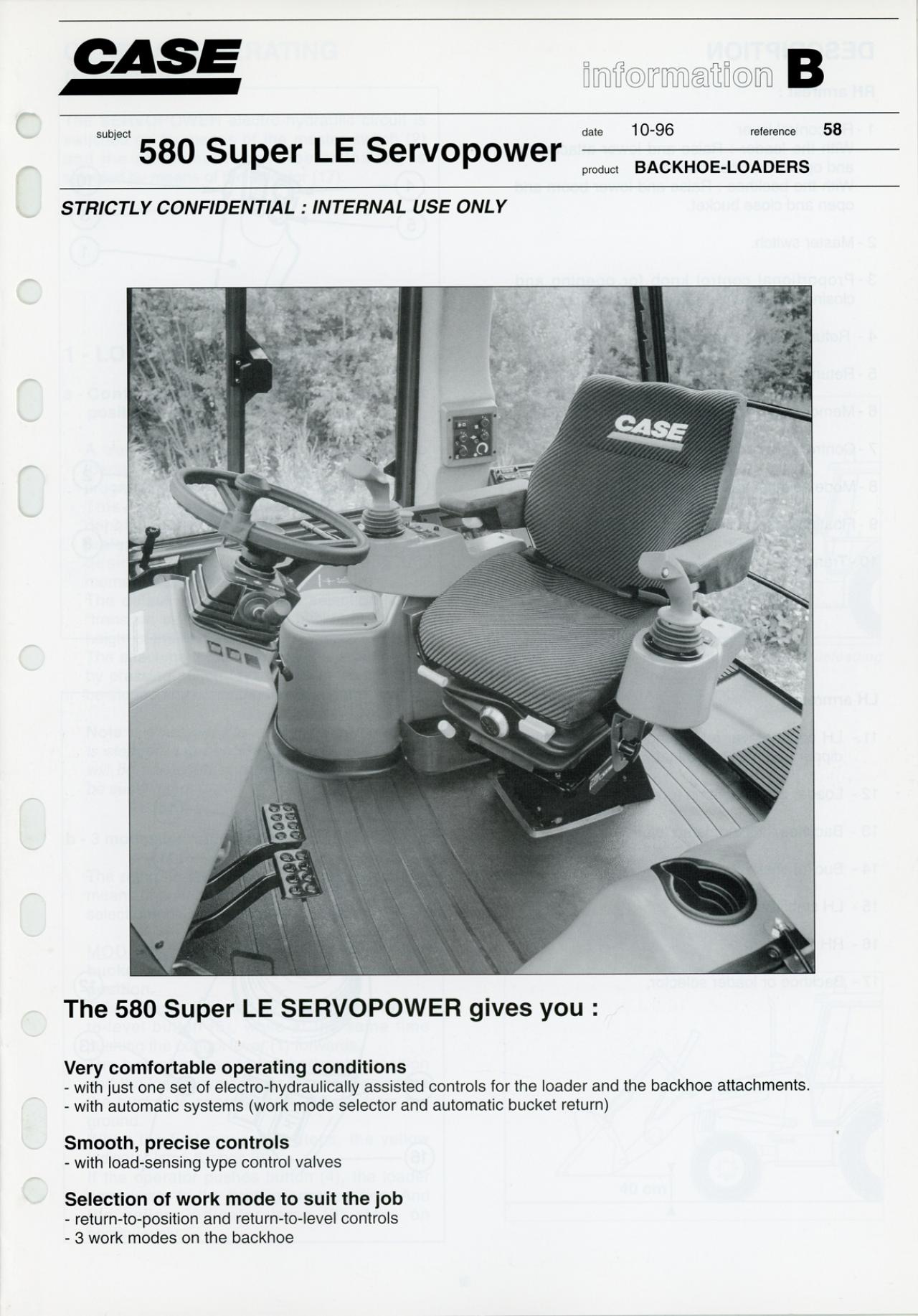 CASE

information B

subject 580 Super LE Servopower

date 10-96

reference 58

product BACKHOE-LOADERS

STRICTLY CONFIDENTIAL : INTERNAL USE ONLY

CASE

The 580 Super LE SERVOPOWER gives you :

Very comfortable operating conditions
- with just one set of electro-hydraulically assisted controls for the loader and the backhoe attachments.
- with automatic systems (work mode selector and automatic bucket return)

Smooth, precise controls
- with load-sensing type control valves

Selection of work mode to suit the job
- return-to-position and return-to-level controls
- 3 work modes on the backhoe